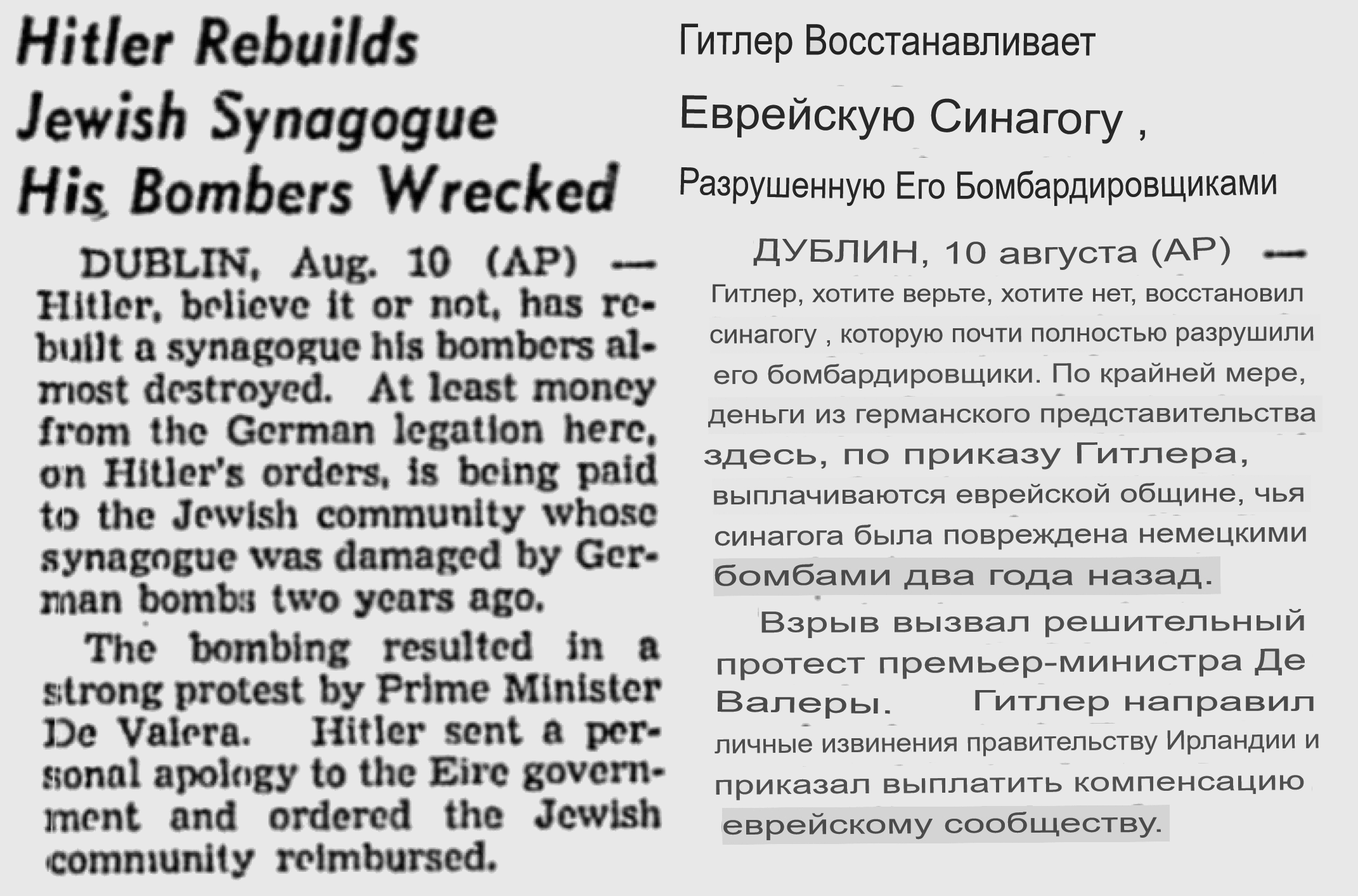 Hitler Rebuilds Jewish Synagogue His Bombers Wrecked

DUBLIN, Aug. 10 (AP) — Hitler, believe it or not, has rebuilt a synagogue his bombers almost destroyed. At least money from the German legation here, on Hitler's orders, is being paid to the Jewish community whose synagogue was damaged by German bombs two years ago.

The bombing resulted in a strong protest by Prime Minister De Valera. Hitler sent a personal apology to the Eire government and ordered the Jewish community reimbursed.

Гитлер Восстанавливает Еврейскую Синагогу , Разрушенную Его Бомбардировщиками

ДУБЛИН, 10 августа (AP) — Гитлер, хотите верьте, хотите нет, восстановил синагогу , которую почти полностью разрушили его бомбардировщики. По крайней мере, деньги из германского представительства здесь, по приказу Гитлера, выплачиваются еврейской общине, чья синагога была повреждена немецкими бомбами два года назад.

Взрыв вызвал решительный протест премьер-министра Де Валеры. Гитлер направил личные извинения правительству Ирландии и приказал выплатить компенсацию еврейскому сообществу.